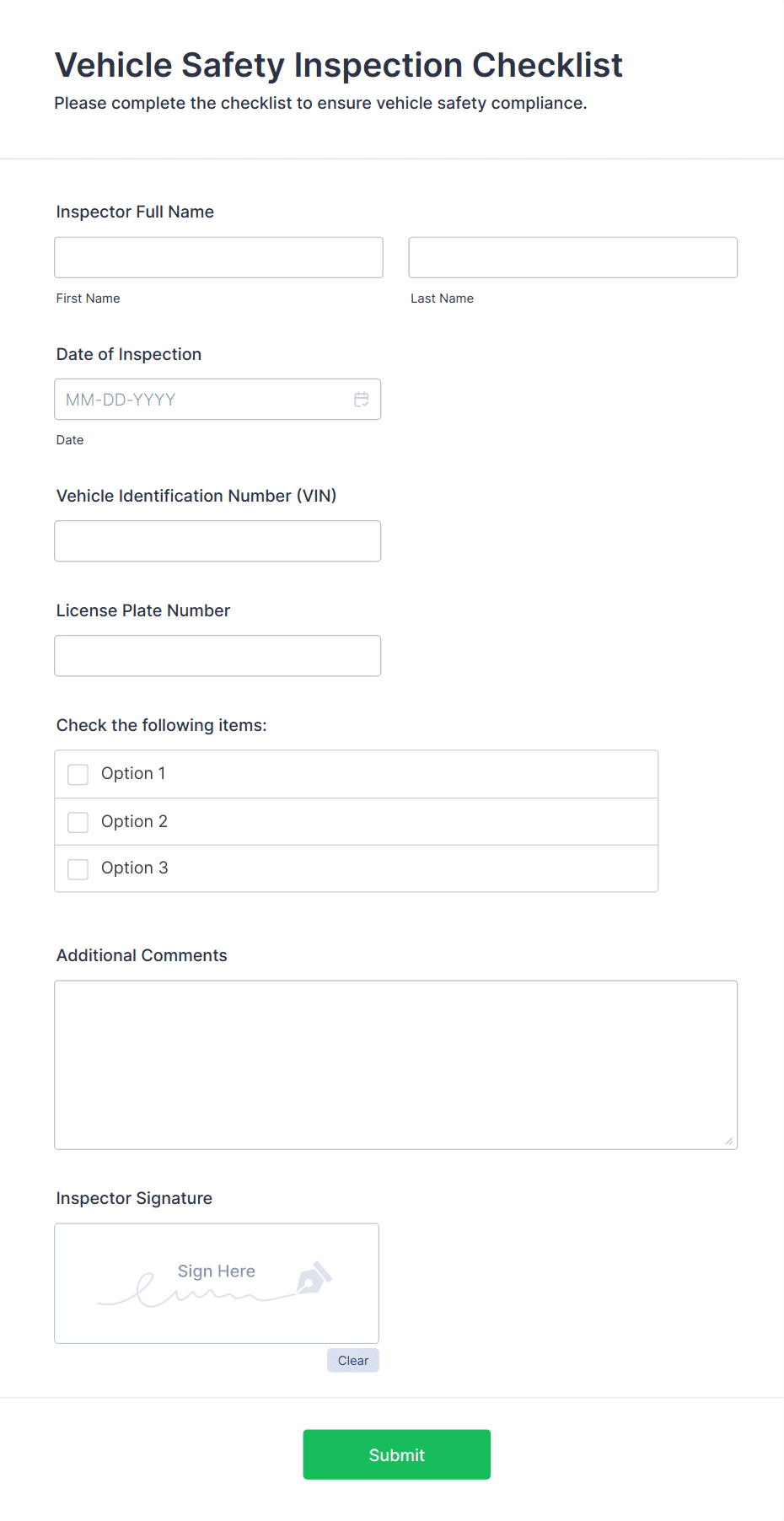 Vehicle Safety Inspection Checklist

Please complete the checklist to ensure vehicle safety compliance.

Inspector Full Name

First Name

Last Name

Date of Inspection

MM-DD-YYYY

Date

Vehicle Identification Number (VIN)

License Plate Number

Check the following items:

Option 1

Option 2

Option 3

Additional Comments

Inspector Signature

Sign Here

Clear

Submit